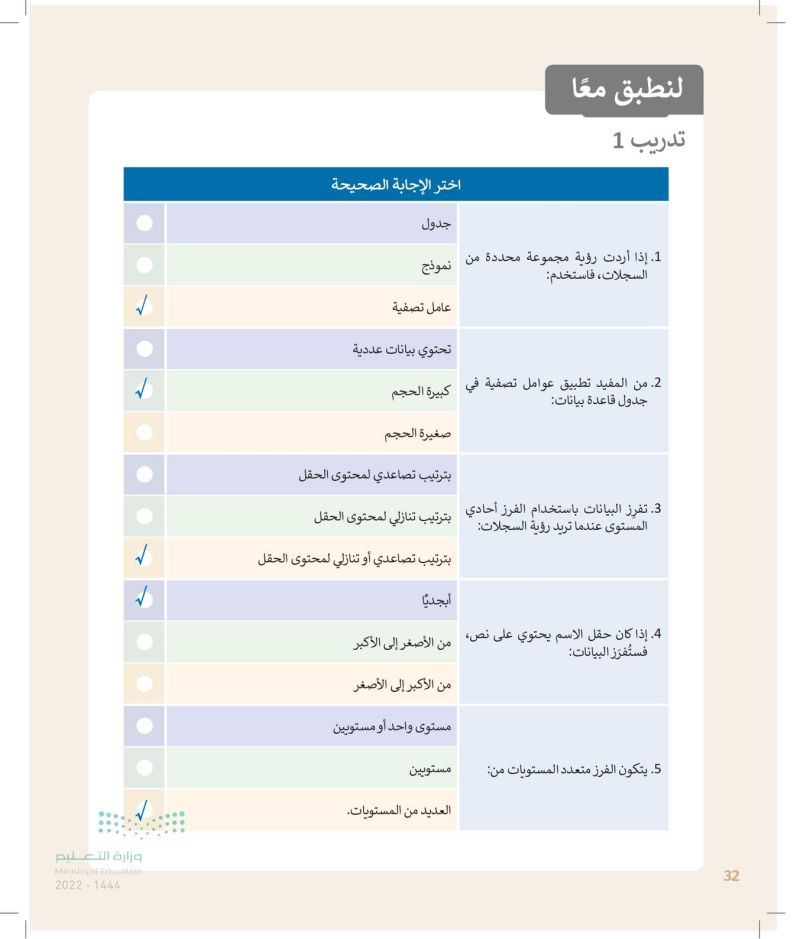 لنطبق معًا

تدريب 1

| اختر الإجابة الصحيحة | | |
|---|---|---|
| 1. إذا أردت رؤية مجموعة محددة من السجلات، فاستخدم: | جدول | |
| | نموذج | |
| | عامل تصفية | ✓ |
| 2. من المفيد تطبيق عوامل تصفية في جدول قاعدة بيانات: | تحتوي بيانات عددية | |
| | كبيرة الحجم | ✓ |
| | صغيرة الحجم | |
| 3. تفرز البيانات باستخدام الفرز أحادي المستوى عندما تريد رؤية السجلات: | بترتيب تصاعدي لمحتوى الحقل | |
| | بترتيب تنازلي لمحتوى الحقل | |
| | بترتيب تصاعدي أو تنازلي لمحتوى الحقل | ✓ |
| 4. إذا كان حقل الاسم يحتوي على نص، فستُفرَز البيانات: | أبجديًا | ✓ |
| | من الأصغر إلى الأكبر | |
| | من الأكبر إلى الأصغر | |
| 5. يتكون الفرز متعدد المستويات من: | مستوى واحد أو مستويين | |
| | مستويين | |
| | العديد من المستويات. | ✓ |

وزارة التعليم
Ministry of Education
2022 - 1444

32